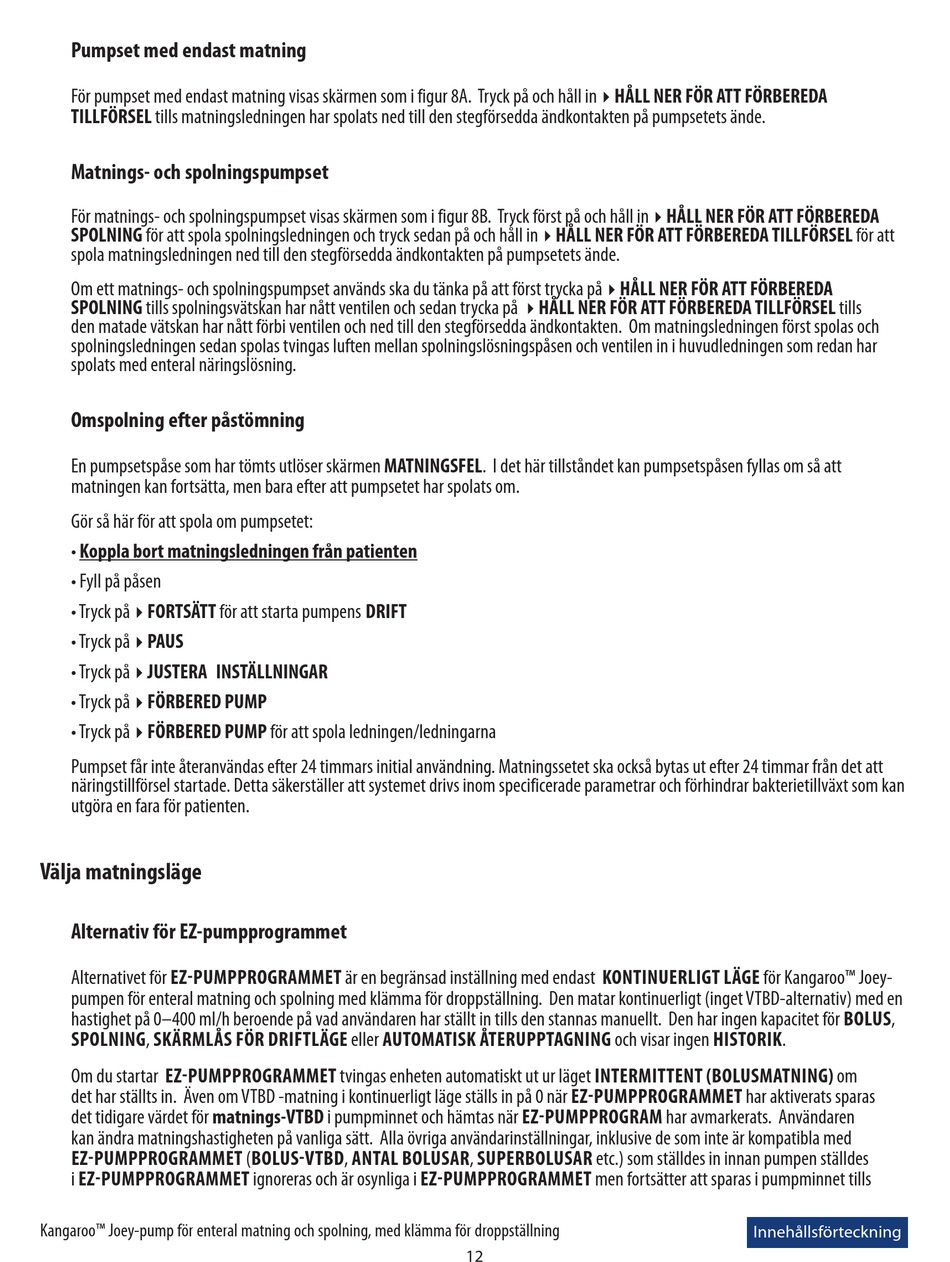 Pumpset med endast matning

För pumpset med endast matning visas skärmen som i figur 8A. Tryck på och håll in ▸ HÅLL NER FÖR ATT FÖRBEREDA TILLFÖRSEL tills matningsledningen har spolats ned till den stegförsedda ändkontakten på pumpsetets ände.

Matnings- och spolningspumpset

För matnings- och spolningspumpset visas skärmen som i figur 8B. Tryck först på och håll in ▸ HÅLL NER FÖR ATT FÖRBEREDA SPOLNING för att spola spolningsledningen och tryck sedan på och håll in ▸ HÅLL NER FÖR ATT FÖRBEREDA TILLFÖRSEL för att spola matningsledningen ned till den stegförsedda ändkontakten på pumpsetets ände.

Om ett matnings- och spolningspumpset används ska du tänka på att först trycka på ▸ HÅLL NER FÖR ATT FÖRBEREDA SPOLNING tills spolningsvätskan har nått ventilen och sedan trycka på ▸ HÅLL NER FÖR ATT FÖRBEREDA TILLFÖRSEL tills den matade vätskan har nått förbi ventilen och ned till den stegförsedda ändkontakten. Om matningsledningen först spolas och spolningsledningen sedan spolas tvingas luften mellan spolningslösningspåsen och ventilen in i huvudledningen som redan har spolats med enteral näringslösning.

Omspolning efter påstömning

En pumpsetspåse som har tömts utlöser skärmen MATNINGSFEL. I det här tillståndet kan pumpsetspåsen fyllas om så att matningen kan fortsätta, men bara efter att pumpsetet har spolats om.

Gör så här för att spola om pumpsetet:

• Koppla bort matningsledningen från patienten

• Fyll på påsen

• Tryck på ▸ FORTSÄTT för att starta pumpens DRIFT

• Tryck på ▸ PAUS

• Tryck på ▸ JUSTERA INSTÄLLNINGAR

• Tryck på ▸ FÖRBERED PUMP

• Tryck på ▸ FÖRBERED PUMP för att spola ledningen/ledningarna

Pumpset får inte återanvändas efter 24 timmars initial användning. Matningssetet ska också bytas ut efter 24 timmar från det att näringstillförsel startade. Detta säkerställer att systemet drivs inom specificerade parametrar och förhindrar bakterietillväxt som kan utgöra en fara för patienten.

Välja matningsläge

Alternativ för EZ-pumpprogrammet

Alternativet för EZ-PUMPPROGRAMMET är en begränsad inställning med endast KONTINUERLIGT LÄGE för Kangaroo™ Joey-pumpen för enteral matning och spolning med klämma för droppställning. Den matar kontinuerligt (inget VTBD-alternativ) med en hastighet på 0–400 ml/h beroende på vad användaren har ställt in tills den stannas manuellt. Den har ingen kapacitet för BOLUS, SPOLNING, SKÄRMLÅS FÖR DRIFTLÄGE eller AUTOMATISK ÅTERUPPTAGNING och visar ingen HISTORIK.

Om du startar EZ-PUMPPROGRAMMET tvingas enheten automatiskt ut ur läget INTERMITTENT (BOLUSMATNING) om det har ställts in. Även om VTBD -matning i kontinuerligt läge ställs in på 0 när EZ-PUMPPROGRAMMET har aktiverats sparas det tidigare värdet för matnings-VTBD i pumpminnet och hämtas när EZ-PUMPPROGRAM har avmarkerats. Användaren kan ändra matningshastigheten på vanliga sätt. Alla övriga användarinställningar, inklusive de som inte är kompatibla med EZ-PUMPPROGRAMMET (BOLUS-VTBD, ANTAL BOLUSAR, SUPERBOLUSAR etc.) som ställdes in innan pumpen ställdes i EZ-PUMPPROGRAMMET ignoreras och är osynliga i EZ-PUMPPROGRAMMET men fortsätter att sparas i pumpminnet tills

Kangaroo™ Joey-pump för enteral matning och spolning, med klämma för droppställning

Innehållsförteckning

12